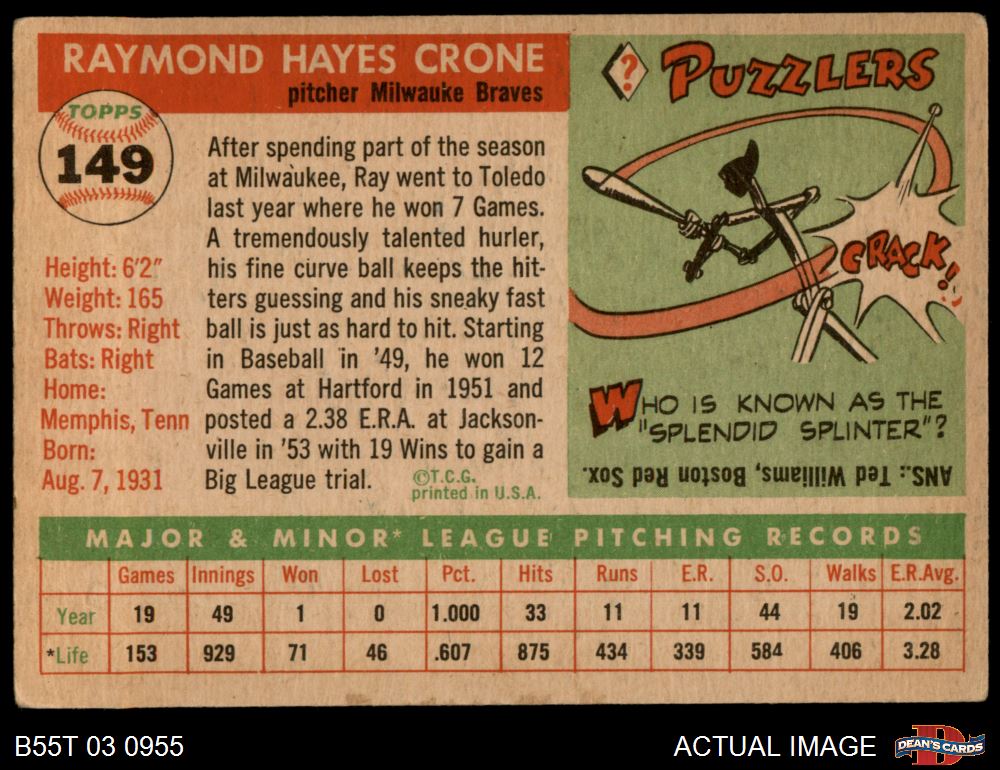 RAYMOND HAYES CRONE
pitcher Milwauke Braves

TOPPS
149

Height: 6'2"
Weight: 165
Throws: Right
Bats: Right
Home:
Memphis, Tenn
Born:
Aug. 7, 1931

After spending part of the season at Milwaukee, Ray went to Toledo last year where he won 7 Games. A tremendously talented hurler, his fine curve ball keeps the hitters guessing and his sneaky fast ball is just as hard to hit. Starting in Baseball in '49, he won 12 Games at Hartford in 1951 and posted a 2.38 E.R.A. at Jacksonville in '53 with 19 Wins to gain a Big League trial.

©T.C.G.
printed in U.S.A.

? PUZZLERS

CRACK!

WHO IS KNOWN AS THE "SPLENDID SPLINTER"?

ANS.: Ted Williams, Boston Red Sox.

MAJOR & MINOR* LEAGUE PITCHING RECORDS

| | Games | Innings | Won | Lost | Pct. | Hits | Runs | E.R. | S.O. | Walks | E.R.Avg. |
|---|---|---|---|---|---|---|---|---|---|---|---|
| Year | 19 | 49 | 1 | 0 | 1.000 | 33 | 11 | 11 | 44 | 19 | 2.02 |
| *Life | 153 | 929 | 71 | 46 | .607 | 875 | 434 | 339 | 584 | 406 | 3.28 |

B55T 03 0955

ACTUAL IMAGE

DEAN'S CARDS